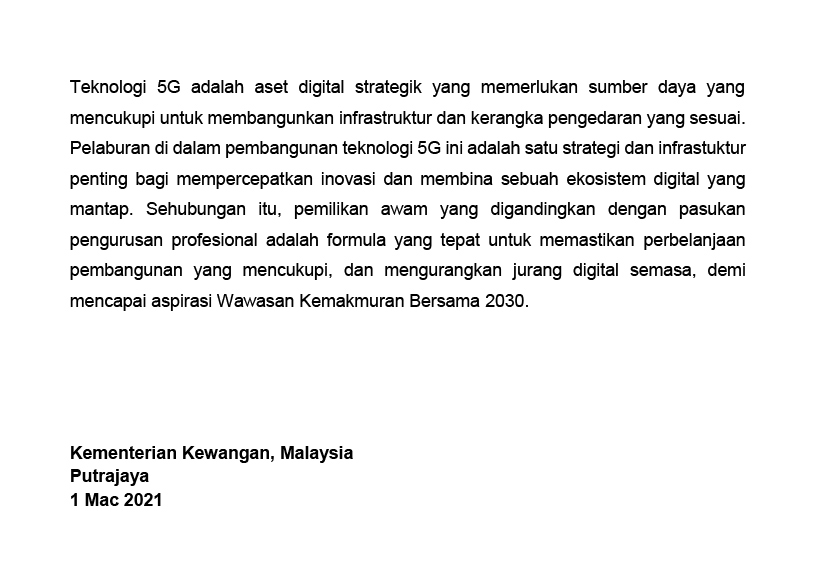 Teknologi 5G adalah aset digital strategik yang memerlukan sumber daya yang mencukupi untuk membangunkan infrastruktur dan kerangka pengedaran yang sesuai. Pelaburan di dalam pembangunan teknologi 5G ini adalah satu strategi dan infrastuktur penting bagi mempercepatkan inovasi dan membina sebuah ekosistem digital yang mantap. Sehubungan itu, pemilikan awam yang digandingkan dengan pasukan pengurusan profesional adalah formula yang tepat untuk memastikan perbelanjaan pembangunan yang mencukupi, dan mengurangkan jurang digital semasa, demi mencapai aspirasi Wawasan Kemakmuran Bersama 2030.

Kementerian Kewangan, Malaysia
Putrajaya
1 Mac 2021